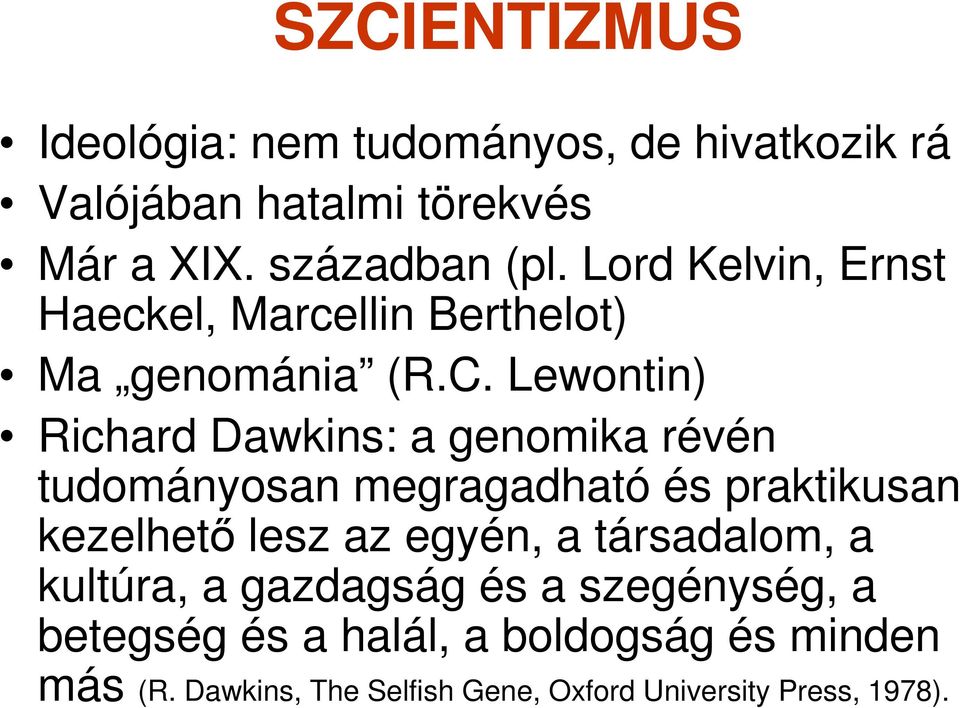 SZCIENTIZMUS

• Ideológia: nem tudományos, de hivatkozik rá
• Valójában hatalmi törekvés
• Már a XIX. században (pl. Lord Kelvin, Ernst Haeckel, Marcellin Berthelot)
• Ma „genománia” (R.C. Lewontin)
• Richard Dawkins: a genomika révén tudományosan megragadható és praktikusan kezelhető lesz az egyén, a társadalom, a kultúra, a gazdagság és a szegénység, a betegség és a halál, a boldogság és minden más (R. Dawkins, The Selfish Gene, Oxford University Press, 1978).